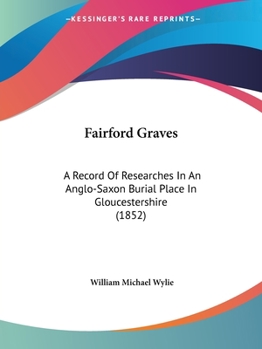 —KESSINGER'S RARE REPRINTS—

Fairford Graves

A Record Of Researches In An Anglo-Saxon Burial Place In Gloucestershire (1852)

William Michael Wylie